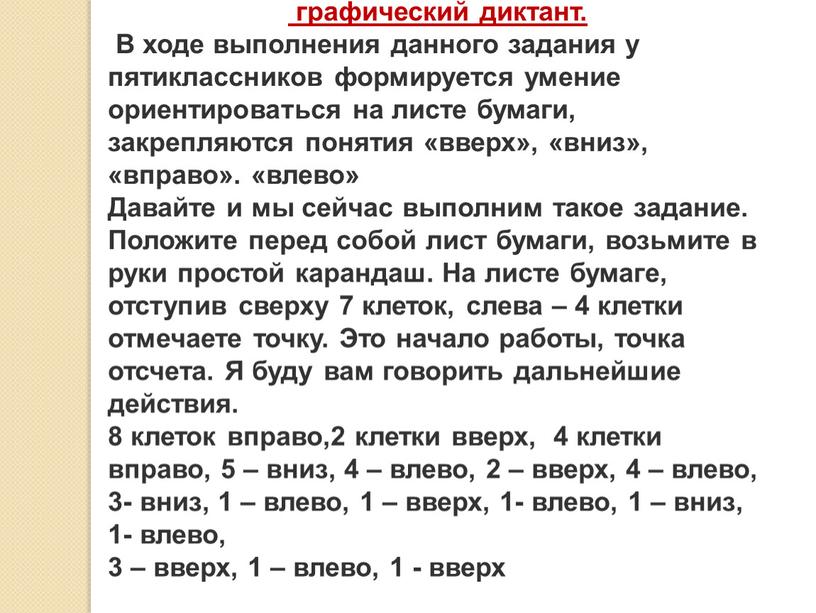 графический диктант.

В ходе выполнения данного задания у пятиклассников формируется умение ориентироваться на листе бумаги, закрепляются понятия «вверх», «вниз», «вправо». «влево»
Давайте и мы сейчас выполним такое задание. Положите перед собой лист бумаги, возьмите в руки простой карандаш. На листе бумаге, отступив сверху 7 клеток, слева – 4 клетки отмечаете точку. Это начало работы, точка отсчета. Я буду вам говорить дальнейшие действия.
8 клеток вправо,2 клетки вверх, 4 клетки вправо, 5 – вниз, 4 – влево, 2 – вверх, 4 – влево, 3- вниз, 1 – влево, 1 – вверх, 1- влево, 1 – вниз, 1- влево,
3 – вверх, 1 – влево, 1 - вверх